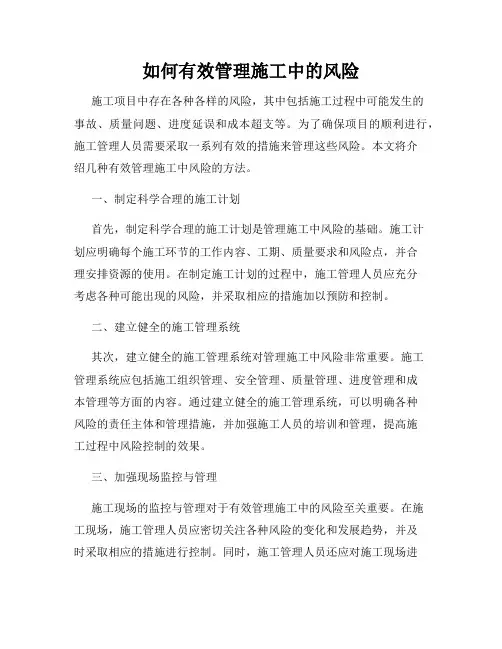 如何有效管理施工中的风险

施工项目中存在各种各样的风险，其中包括施工过程中可能发生的事故、质量问题、进度延误和成本超支等。为了确保项目的顺利进行，施工管理人员需要采取一系列有效的措施来管理这些风险。本文将介绍几种有效管理施工中风险的方法。

一、制定科学合理的施工计划

首先，制定科学合理的施工计划是管理施工中风险的基础。施工计划应明确每个施工环节的工作内容、工期、质量要求和风险点，并合理安排资源的使用。在制定施工计划的过程中，施工管理人员应充分考虑各种可能出现的风险，并采取相应的措施加以预防和控制。

二、建立健全的施工管理系统

其次，建立健全的施工管理系统对管理施工中风险非常重要。施工管理系统应包括施工组织管理、安全管理、质量管理、进度管理和成本管理等方面的内容。通过建立健全的施工管理系统，可以明确各种风险的责任主体和管理措施，并加强施工人员的培训和管理，提高施工过程中风险控制的效果。

三、加强现场监控与管理

施工现场的监控与管理对于有效管理施工中的风险至关重要。在施工现场，施工管理人员应密切关注各种风险的变化和发展趋势，并及时采取相应的措施进行控制。同时，施工管理人员还应对施工现场进